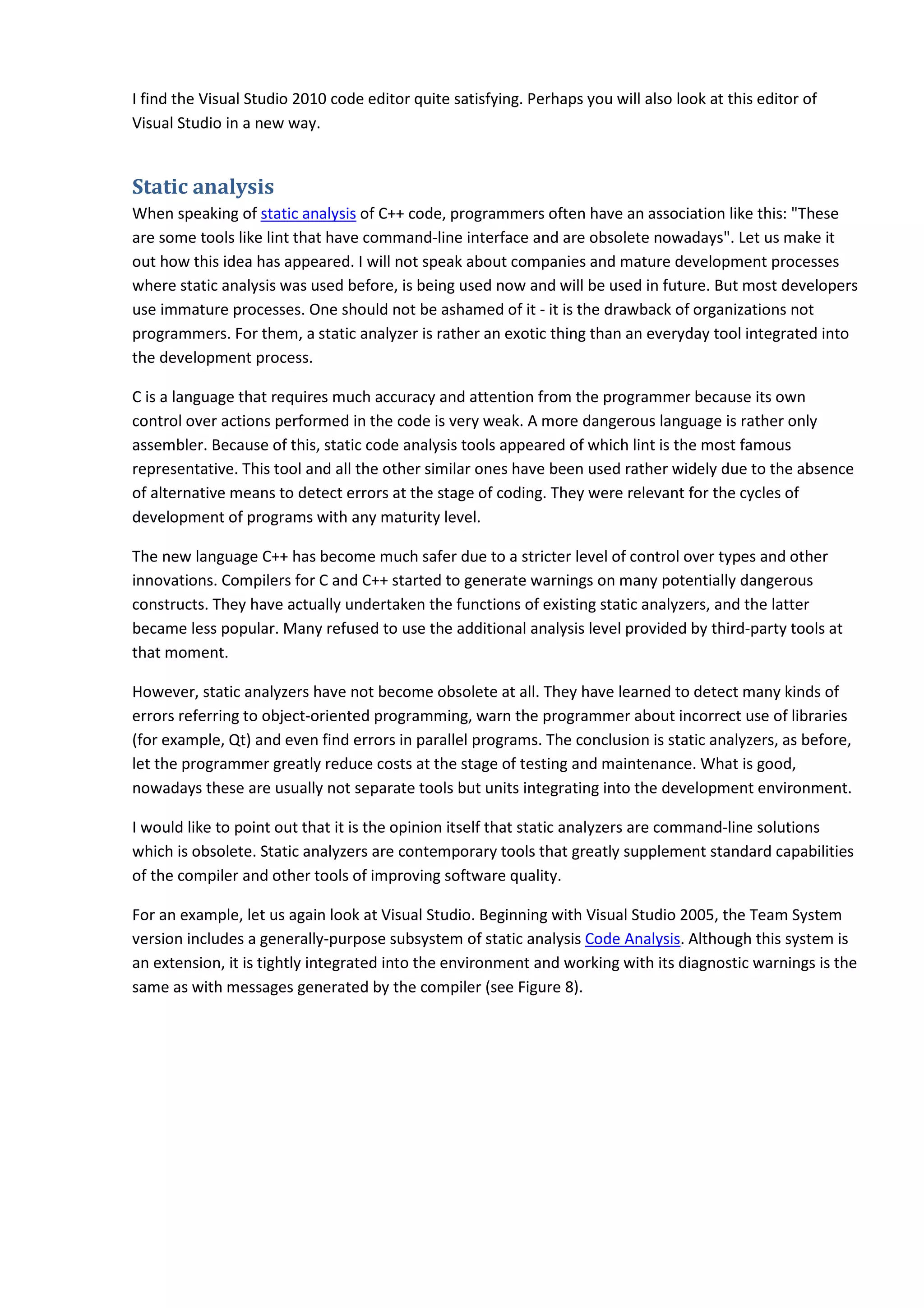 I find the Visual Studio 2010 code editor quite satisfying. Perhaps you will also look at this editor of Visual Studio in a new way.

Static analysis

When speaking of static analysis of C++ code, programmers often have an association like this: "These are some tools like lint that have command-line interface and are obsolete nowadays". Let us make it out how this idea has appeared. I will not speak about companies and mature development processes where static analysis was used before, is being used now and will be used in future. But most developers use immature processes. One should not be ashamed of it - it is the drawback of organizations not programmers. For them, a static analyzer is rather an exotic thing than an everyday tool integrated into the development process.

C is a language that requires much accuracy and attention from the programmer because its own control over actions performed in the code is very weak. A more dangerous language is rather only assembler. Because of this, static code analysis tools appeared of which lint is the most famous representative. This tool and all the other similar ones have been used rather widely due to the absence of alternative means to detect errors at the stage of coding. They were relevant for the cycles of development of programs with any maturity level.

The new language C++ has become much safer due to a stricter level of control over types and other innovations. Compilers for C and C++ started to generate warnings on many potentially dangerous constructs. They have actually undertaken the functions of existing static analyzers, and the latter became less popular. Many refused to use the additional analysis level provided by third-party tools at that moment.

However, static analyzers have not become obsolete at all. They have learned to detect many kinds of errors referring to object-oriented programming, warn the programmer about incorrect use of libraries (for example, Qt) and even find errors in parallel programs. The conclusion is static analyzers, as before, let the programmer greatly reduce costs at the stage of testing and maintenance. What is good, nowadays these are usually not separate tools but units integrating into the development environment.

I would like to point out that it is the opinion itself that static analyzers are command-line solutions which is obsolete. Static analyzers are contemporary tools that greatly supplement standard capabilities of the compiler and other tools of improving software quality.

For an example, let us again look at Visual Studio. Beginning with Visual Studio 2005, the Team System version includes a generally-purpose subsystem of static analysis Code Analysis. Although this system is an extension, it is tightly integrated into the environment and working with its diagnostic warnings is the same as with messages generated by the compiler (see Figure 8).